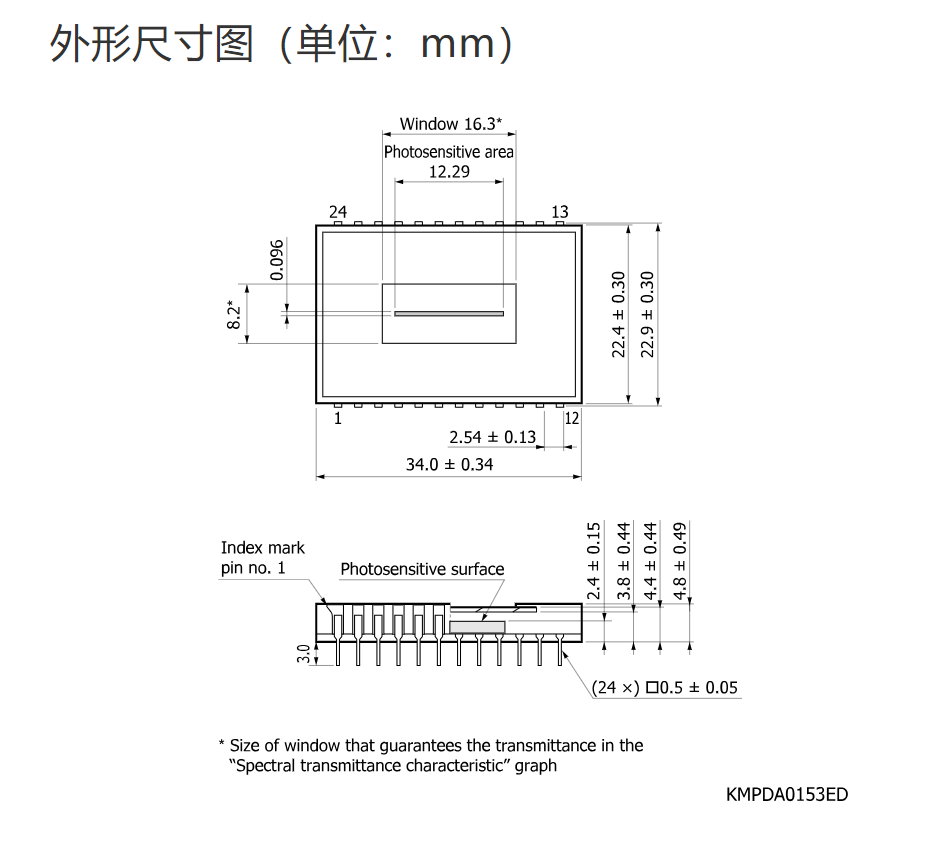 外形尺寸图（单位：mm）

Window 16.3*
Photosensitive area
12.29

24
13

0.096
8.2*

22.4 ± 0.30
22.9 ± 0.30

1
12
2.54 ± 0.13
34.0 ± 0.34

Index mark
pin no. 1
Photosensitive surface

2.4 ± 0.15
3.8 ± 0.44
4.4 ± 0.44
4.8 ± 0.49

3.0

(24 ×) □0.5 ± 0.05

* Size of window that guarantees the transmittance in the "Spectral transmittance characteristic" graph

KMPDA0153ED